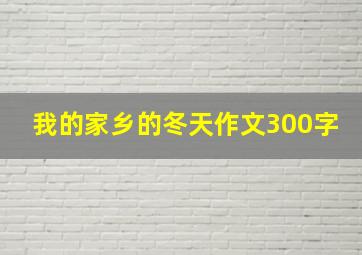 我的家乡的冬天作文300字